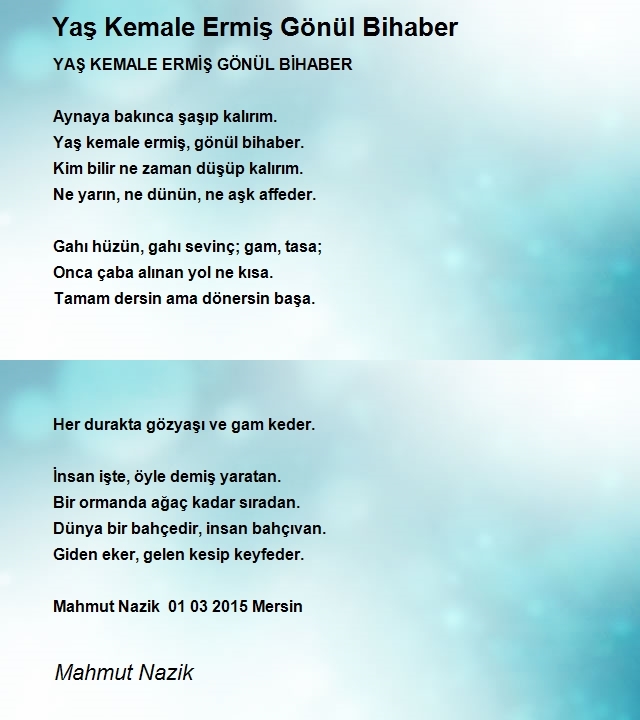 Yaş Kemale Ermiş Gönül Bihaber

YAŞ KEMALE ERMİŞ GÖNÜL BİHABER

Aynaya bakınca şaşıp kalırım.
Yaş kemale ermiş, gönül bihaber.
Kim bilir ne zaman düşüp kalırım.
Ne yarın, ne dünün, ne aşk affeder.

Gahı hüzün, gahı sevinç; gam, tasa;
Onca çaba alınan yol ne kısa.
Tamam dersin ama dönersin başa.

Her durakta gözyaşı ve gam keder.

İnsan işte, öyle demiş yaratan.
Bir ormanda ağaç kadar sıradan.
Dünya bir bahçedir, insan bahçıvan.
Giden eker, gelen kesip keyfeder.

Mahmut Nazik 01 03 2015 Mersin

Mahmut Nazik